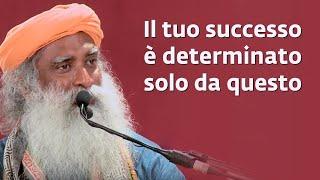 Il tuo successo è determinato solo da questo